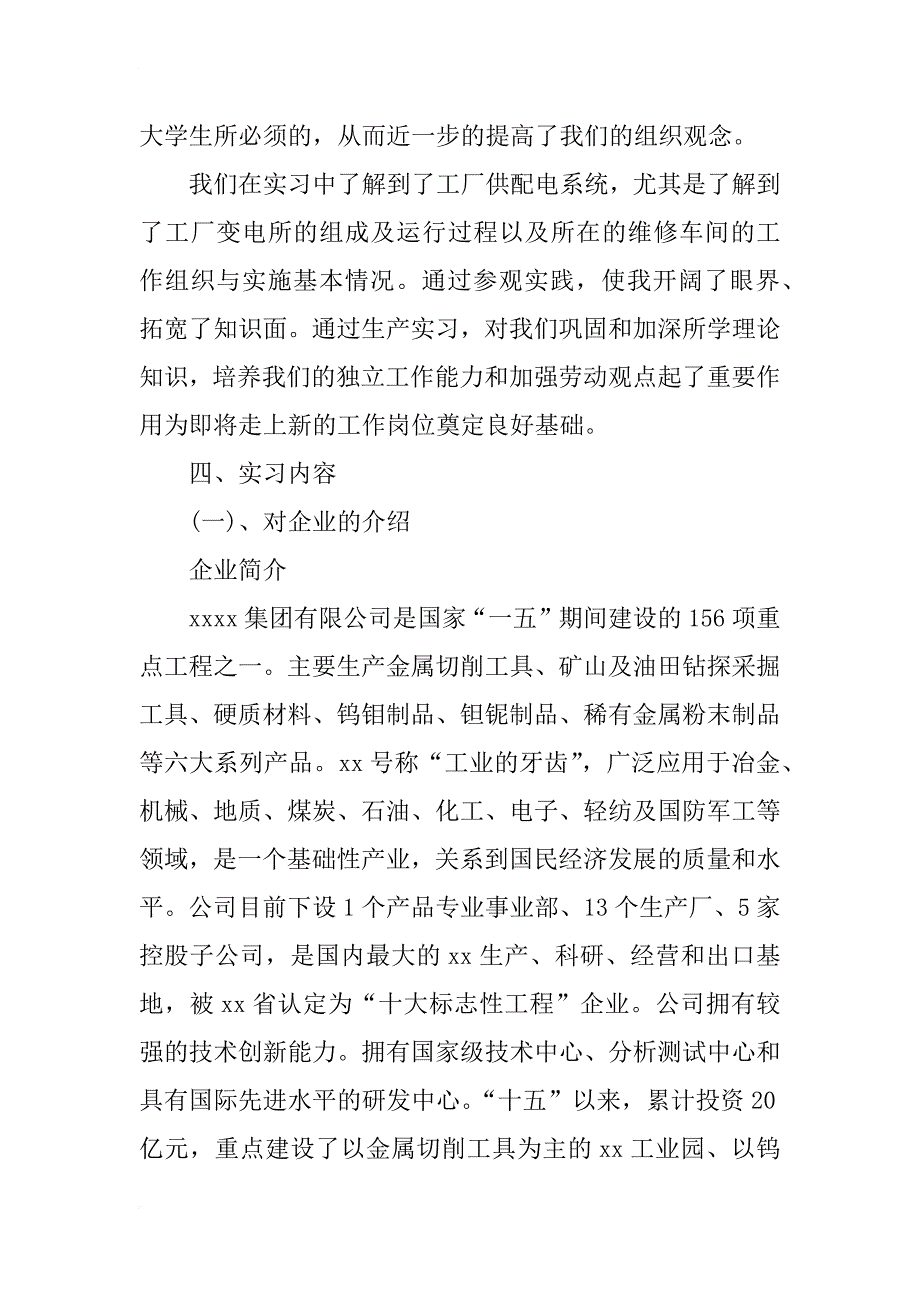 大学生所必须的，从而近一步的提高了我们的组织观念。

我们在实习中了解到了工厂供配电系统，尤其是了解到了工厂变电所的组成及运行过程以及所在的维修车间的工作组织与实施基本情况。通过参观实践，使我开阔了眼界、拓宽了知识面。通过生产实习，对我们巩固和加深所学理论知识，培养我们的独立工作能力和加强劳动观点起了重要作用为即将走上新的工作岗位奠定良好基础。

四、实习内容

(一)、对企业的介绍

企业简介

xxxx 集团有限公司是国家“一五”期间建设的 156 项重点工程之一。主要生产金属切削工具、矿山及油田钻探采掘工具、硬质材料、钨钼制品、钽铌制品、稀有金属粉末制品等六大系列产品。xx 号称“工业的牙齿”，广泛应用于冶金、机械、地质、煤炭、石油、化工、电子、轻纺及国防军工等领域，是一个基础性产业，关系到国民经济发展的质量和水平。公司目前下设 1 个产品专业事业部、13 个生产厂、5 家控股子公司，是国内最大的 xx 生产、科研、经营和出口基地，被 xx 省认定为“十大标志性工程”企业。公司拥有较强的技术创新能力。拥有国家级技术中心、分析测试中心和具有国际先进水平的研发中心。“十五”以来，累计投资 20 亿元，重点建设了以金属切削工具为主的 xx 工业园、以钨